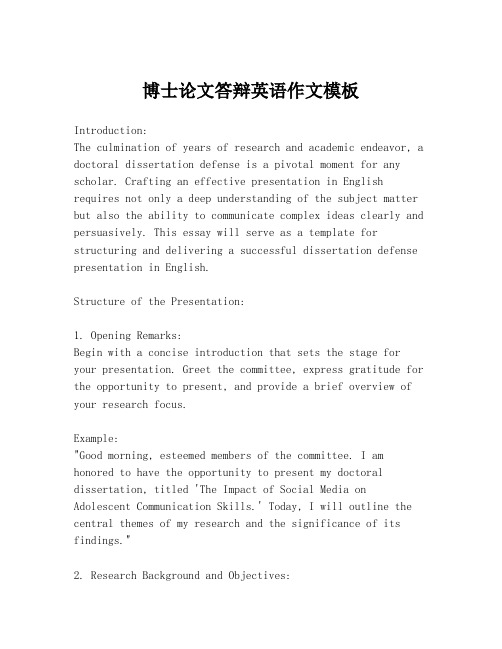 博士论文答辩英语作文模板

Introduction:
The culmination of years of research and academic endeavor, a doctoral dissertation defense is a pivotal moment for any scholar. Crafting an effective presentation in English requires not only a deep understanding of the subject matter but also the ability to communicate complex ideas clearly and persuasively. This essay will serve as a template for structuring and delivering a successful dissertation defense presentation in English.

Structure of the Presentation:

1. Opening Remarks:
Begin with a concise introduction that sets the stage for your presentation. Greet the committee, express gratitude for the opportunity to present, and provide a brief overview of your research focus.

Example:
"Good morning, esteemed members of the committee. I am honored to have the opportunity to present my doctoral dissertation, titled 'The Impact of Social Media on Adolescent Communication Skills.' Today, I will outline the central themes of my research and the significance of its findings."

2. Research Background and Objectives: